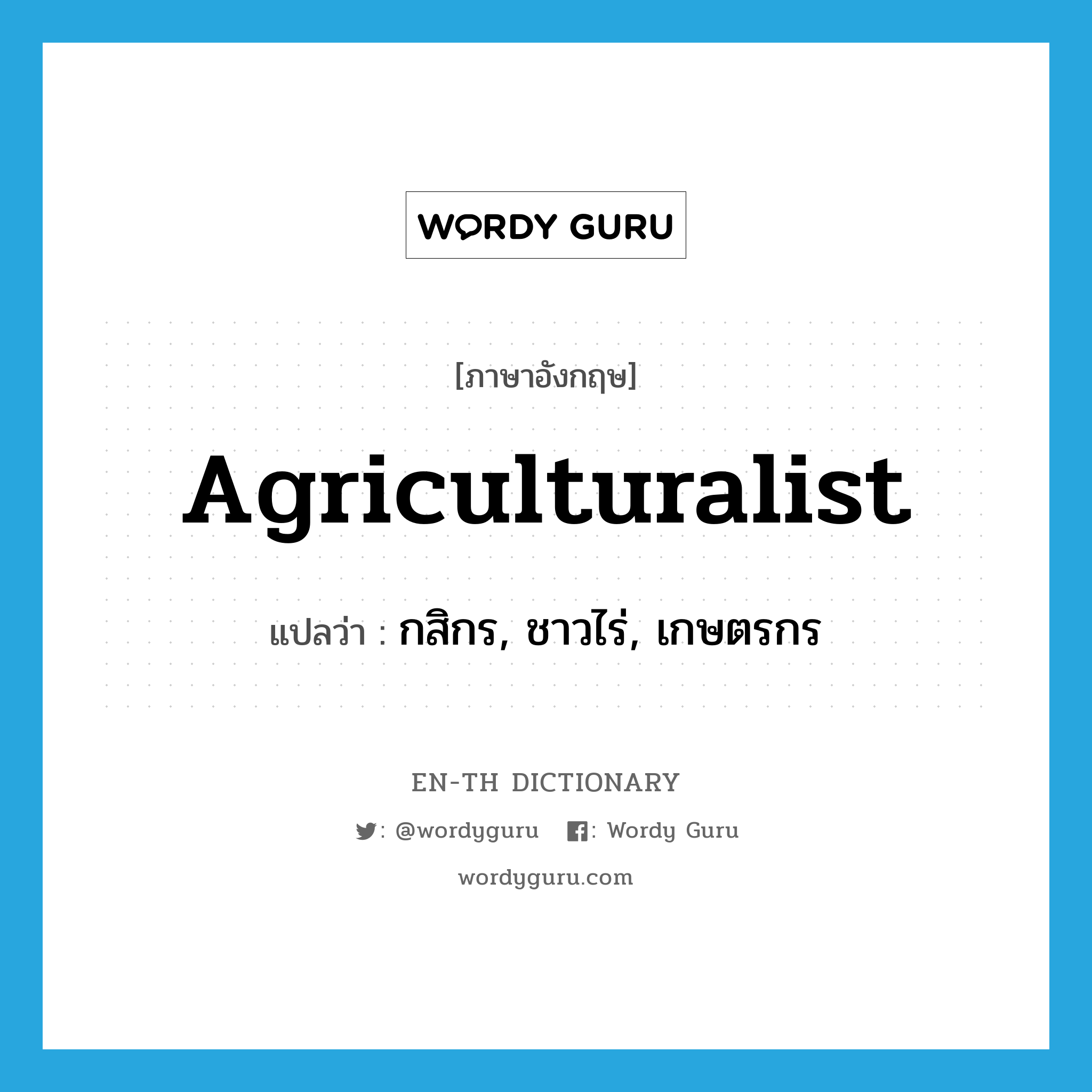 WORDY GURU

[ภาษาอังกฤษ]

Agriculturalist

แปลว่า : กสิกร, ชาวไร่, เกษตรกร

EN-TH DICTIONARY

: @wordyguru : Wordy Guru

wordyguru.com